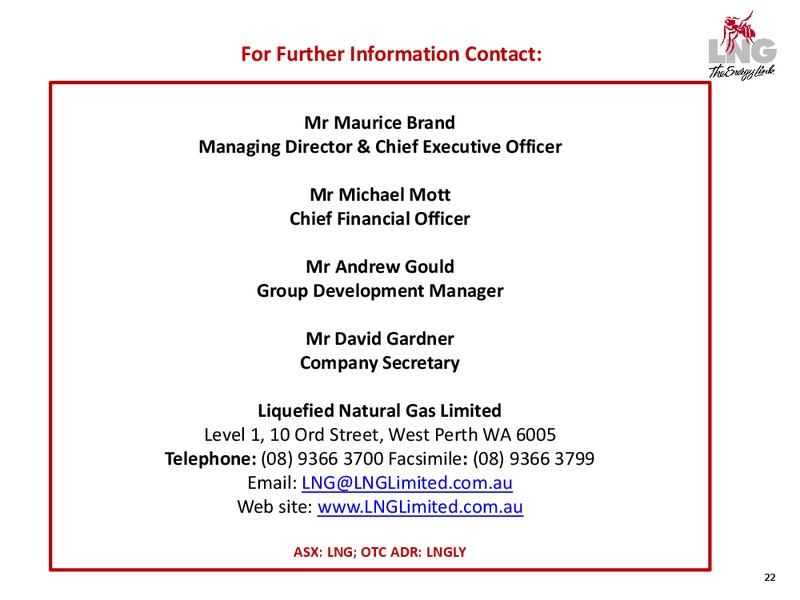 For Further Information Contact:

LNG
The Energy Link

Mr Maurice Brand
Managing Director & Chief Executive Officer

Mr Michael Mott
Chief Financial Officer

Mr Andrew Gould
Group Development Manager

Mr David Gardner
Company Secretary

Liquefied Natural Gas Limited
Level 1, 10 Ord Street, West Perth WA 6005
Telephone: (08) 9366 3700 Facsimile: (08) 9366 3799
Email: LNG@LNGLimited.com.au
Web site: www.LNGLimited.com.au

ASX: LNG; OTC ADR: LNGLY

22